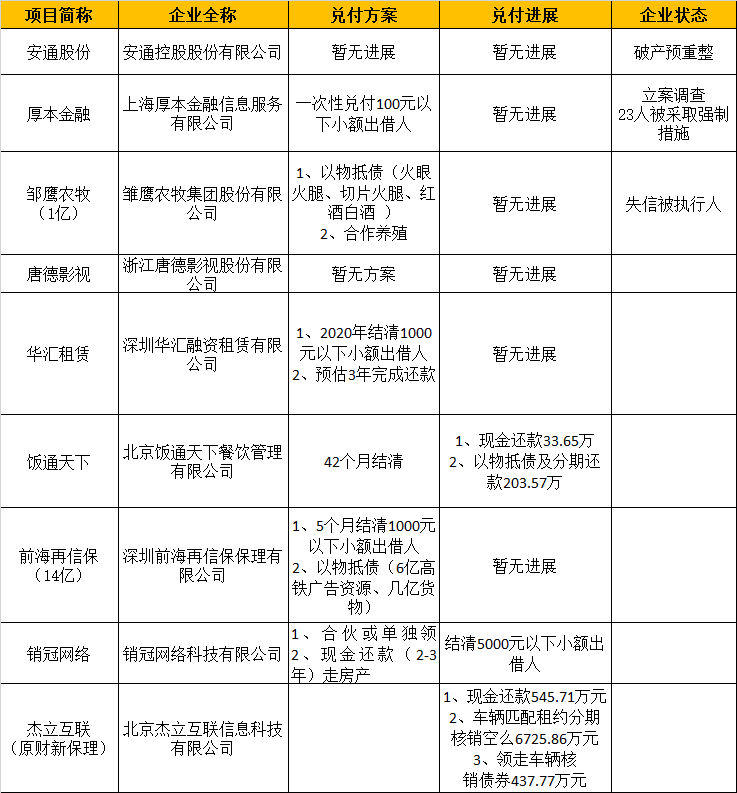 | 项目简称 | 企业全称 | 兑付方案 | 兑付进展 | 企业状态 |
|---|---|---|---|---|
| 安通股份 | 安通控股股份有限公司 | 暂无进展 | 暂无进展 | 破产预重整 |
| 厚本金融 | 上海厚本金融信息服务有限公司 | 一次性兑付100元以下小额出借人 | 暂无进展 | 立案调查 23人被采取强制措施 |
| 邹鹰农牧（1亿） | 雏鹰农牧集团股份有限公司 | 1、以物抵债（火眼火腿、切片火腿、红酒白酒 ） 2、合作养殖 | 暂无进展 | 失信被执行人 |
| 唐德影视 | 浙江唐德影视股份有限公司 | 暂无方案 | 暂无进展 | |
| 华汇租赁 | 深圳华汇融资租赁有限公司 | 1、2020年结清1000元以下小额出借人 2、预估3年完成还款 | 暂无进展 | |
| 饭通天下 | 北京饭通天下餐饮管理有限公司 | 42个月结清 | 1、现金还款33.65万 2、以物抵债及分期还款203.57万 | |
| 前海再信保（14亿） | 深圳前海再信保保理有限公司 | 1、5个月结清1000元以下小额出借人 2、以物抵债（6亿高铁广告资源、几亿货物） | 暂无进展 | |
| 销冠网络 | 销冠网络科技有限公司 | 1、合伙或单独领 2、现金还款（2-3年）走房产 | 结清5000元以下小额出借人 | |
| 杰立互联（原财新保理） | 北京杰立互联信息科技有限公司 | | 1、现金还款545.71万元 2、车辆匹配租约分期核销空么6725.86万元 3、领走车辆核销债券437.77万元 | |